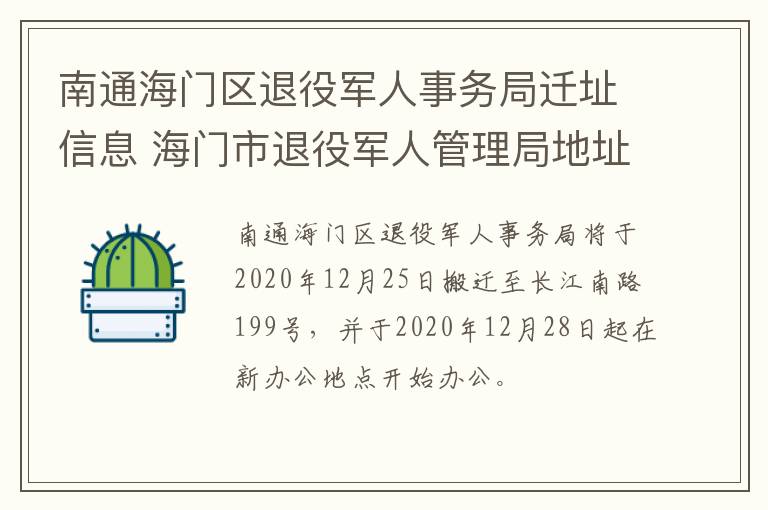 南通海门区退役军人事务局迁址信息 海门市退役军人管理局地址

南通海门区退役军人事务局将于2020年12月25日搬迁至长江南路199号，并于2020年12月28日起在新办公地点开始办公。